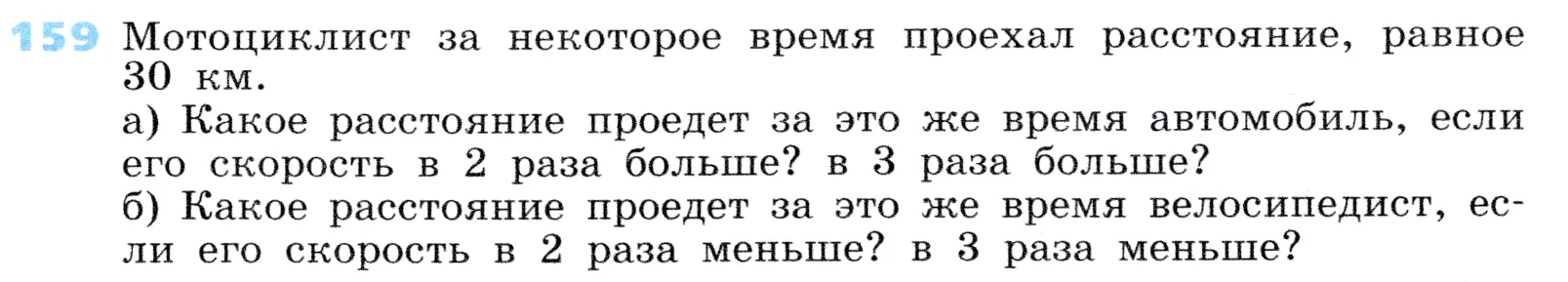 159 Мотоциклист за некоторое время проехал расстояние, равное 30 км.
а) Какое расстояние проедет за это же время автомобиль, если его скорость в 2 раза больше? в 3 раза больше?
б) Какое расстояние проедет за это же время велосипедист, если его скорость в 2 раза меньше? в 3 раза меньше?